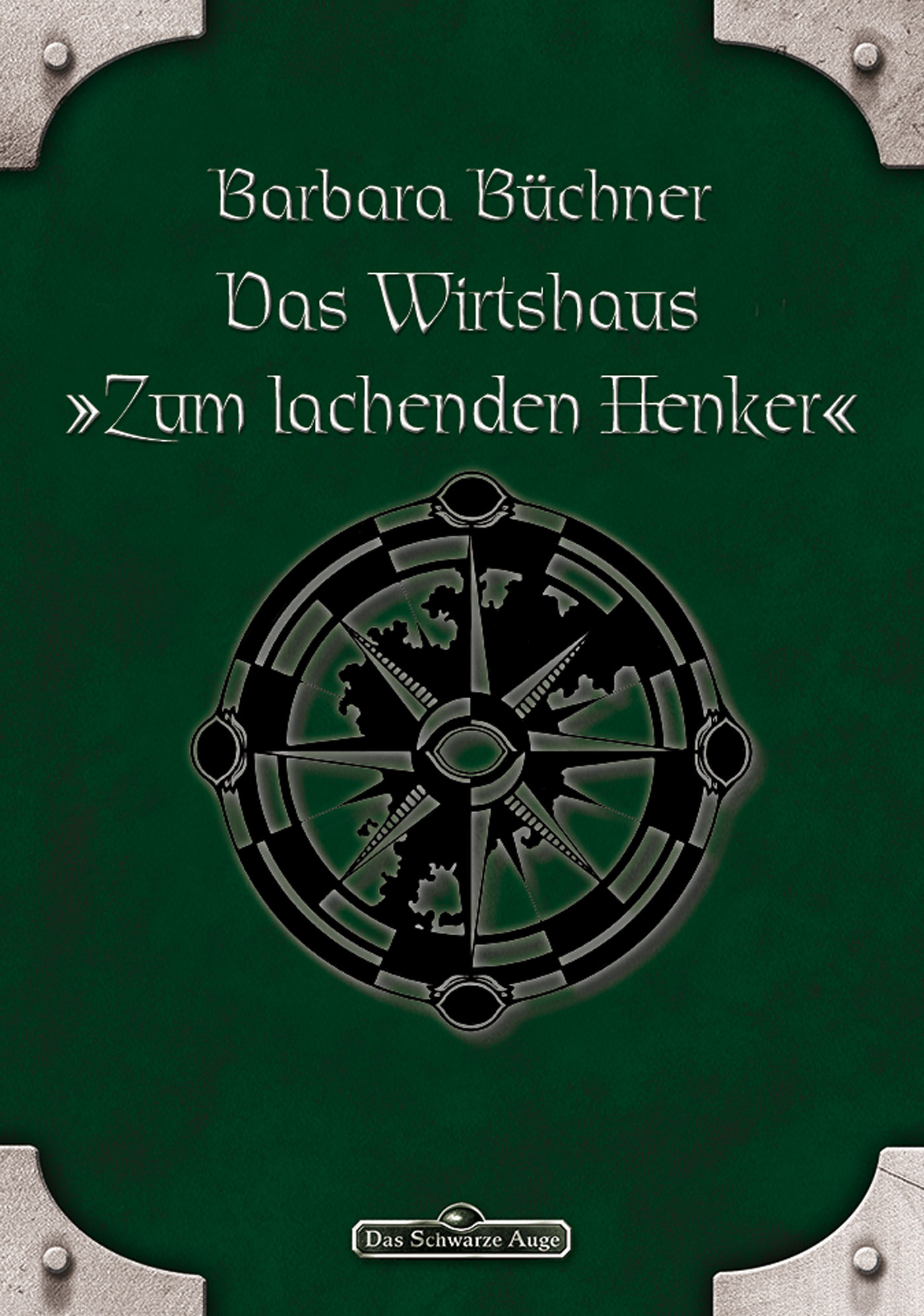 Barbara Büchner
Das Wirtshaus
»Zum lachenden Henker«

Das Schwarze Auge